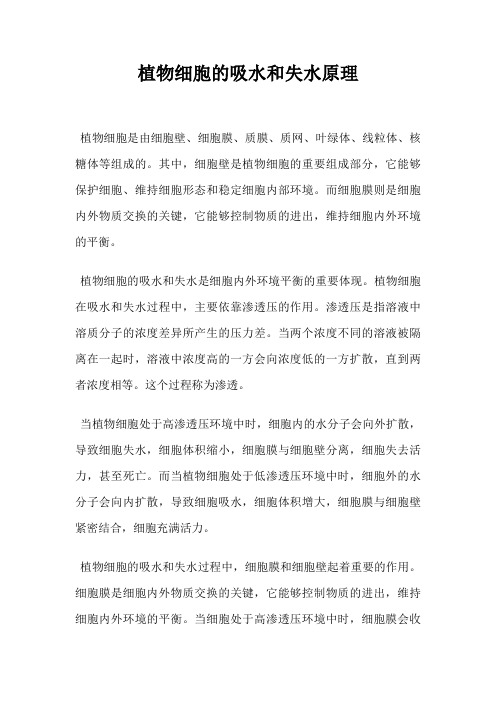 植物细胞的吸水和失水原理

植物细胞是由细胞壁、细胞膜、质膜、质网、叶绿体、线粒体、核糖体等组成的。其中，细胞壁是植物细胞的重要组成部分，它能够保护细胞、维持细胞形态和稳定细胞内部环境。而细胞膜则是细胞内外物质交换的关键，它能够控制物质的进出，维持细胞内外环境的平衡。

植物细胞的吸水和失水是细胞内外环境平衡的重要体现。植物细胞在吸水和失水过程中，主要依靠渗透压的作用。渗透压是指溶液中溶质分子的浓度差异所产生的压力差。当两个浓度不同的溶液被隔离在一起时，溶液中浓度高的一方会向浓度低的一方扩散，直到两者浓度相等。这个过程称为渗透。

当植物细胞处于高渗透压环境中时，细胞内的水分子会向外扩散，导致细胞失水，细胞体积缩小，细胞膜与细胞壁分离，细胞失去活力，甚至死亡。而当植物细胞处于低渗透压环境中时，细胞外的水分子会向内扩散，导致细胞吸水，细胞体积增大，细胞膜与细胞壁紧密结合，细胞充满活力。

植物细胞的吸水和失水过程中，细胞膜和细胞壁起着重要的作用。细胞膜是细胞内外物质交换的关键，它能够控制物质的进出，维持细胞内外环境的平衡。当细胞处于高渗透压环境中时，细胞膜会收